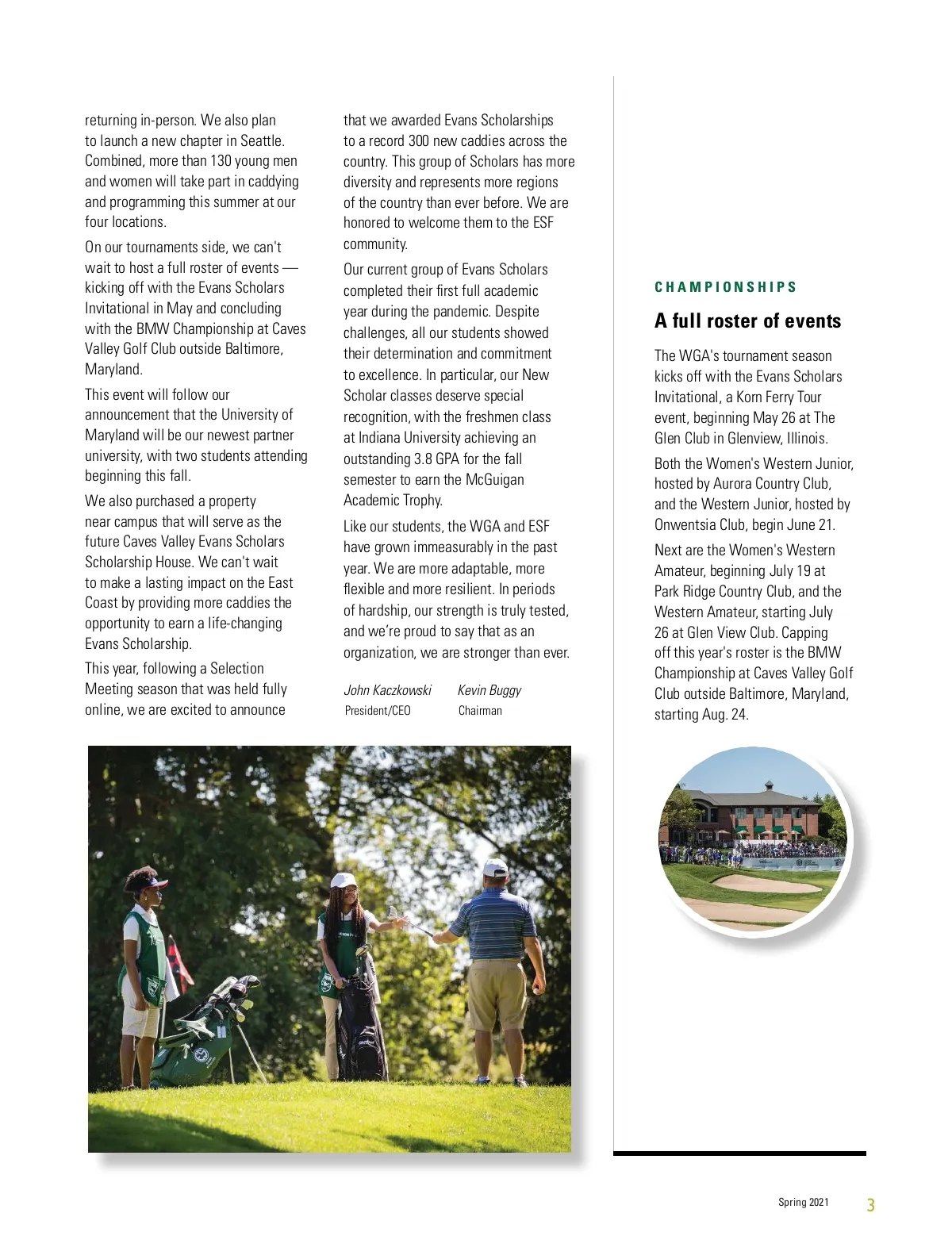 returning in-person. We also plan to launch a new chapter in Seattle. Combined, more than 130 young men and women will take part in caddying and programming this summer at our four locations.

On our tournaments side, we can't wait to host a full roster of events — kicking off with the Evans Scholars Invitational in May and concluding with the BMW Championship at Caves Valley Golf Club outside Baltimore, Maryland.

This event will follow our announcement that the University of Maryland will be our newest partner university, with two students attending beginning this fall.

We also purchased a property near campus that will serve as the future Caves Valley Evans Scholars Scholarship House. We can't wait to make a lasting impact on the East Coast by providing more caddies the opportunity to earn a life-changing Evans Scholarship.

This year, following a Selection Meeting season that was held fully online, we are excited to announce that we awarded Evans Scholarships to a record 300 new caddies across the country. This group of Scholars has more diversity and represents more regions of the country than ever before. We are honored to welcome them to the ESF community.

Our current group of Evans Scholars completed their first full academic year during the pandemic. Despite challenges, all our students showed their determination and commitment to excellence. In particular, our New Scholar classes deserve special recognition, with the freshmen class at Indiana University achieving an outstanding 3.8 GPA for the fall semester to earn the McGuigan Academic Trophy.

Like our students, the WGA and ESF have grown immeasurably in the past year. We are more adaptable, more flexible and more resilient. In periods of hardship, our strength is truly tested, and we're proud to say that as an organization, we are stronger than ever.

John Kaczkowski
President/CEO

Kevin Buggy
Chairman

CHAMPIONSHIPS

A full roster of events

The WGA's tournament season kicks off with the Evans Scholars Invitational, a Korn Ferry Tour event, beginning May 26 at The Glen Club in Glenview, Illinois.

Both the Women's Western Junior, hosted by Aurora Country Club, and the Western Junior, hosted by Onwentsia Club, begin June 21.

Next are the Women's Western Amateur, beginning July 19 at Park Ridge Country Club, and the Western Amateur, starting July 26 at Glen View Club. Capping off this year's roster is the BMW Championship at Caves Valley Golf Club outside Baltimore, Maryland, starting Aug. 24.

Spring 2021 3